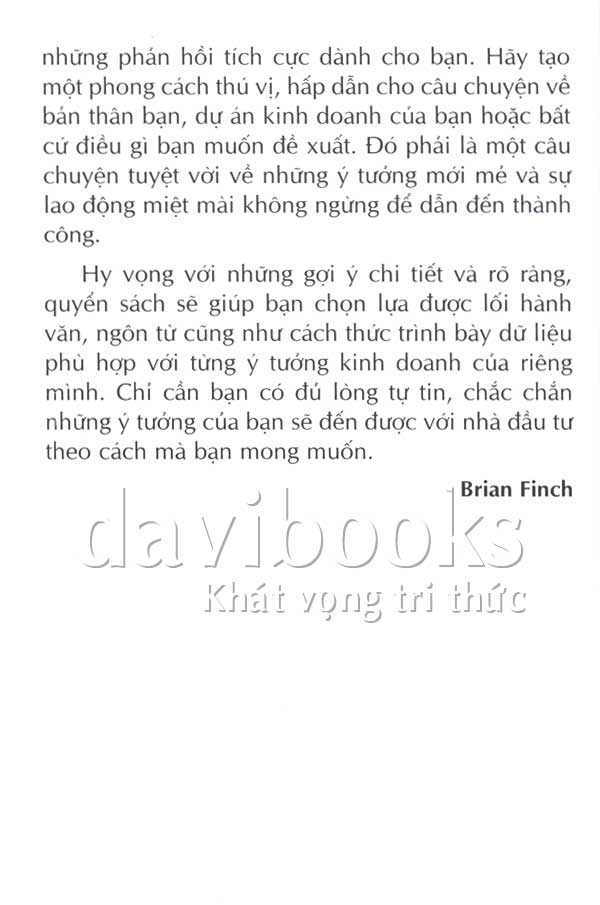 những phản hồi tích cực dành cho bạn. Hãy tạo một phong cách thú vị, hấp dẫn cho câu chuyện về bản thân bạn, dự án kinh doanh của bạn hoặc bất cứ điều gì bạn muốn đề xuất. Đó phải là một câu chuyện tuyệt vời về những ý tưởng mới mẻ và sự lao động miệt mài không ngừng để dẫn đến thành công.

Hy vọng với những gợi ý chi tiết và rõ ràng, quyển sách sẽ giúp bạn chọn lựa được lối hành văn, ngôn từ cũng như cách thức trình bày dữ liệu phù hợp với từng ý tưởng kinh doanh của riêng mình. Chỉ cần bạn có đủ lòng tự tin, chắc chắn những ý tưởng của bạn sẽ đến được với nhà đầu tư theo cách mà bạn mong muốn.

Brian Finch

davibooks
Khát vọng tri thức